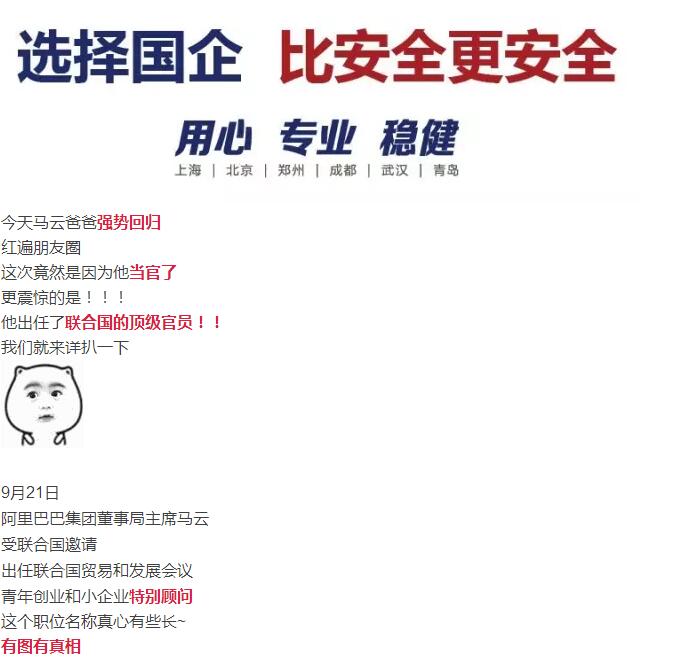 选择国企 比安全更安全

用心 专业 稳健

上海 | 北京 | 郑州 | 成都 | 武汉 | 青岛

今天马云爸爸强势回归
红遍朋友圈
这次竟然是因为他当官了
更震惊的是！！！
他出任了联合国的顶级官员！！
我们就来详扒一下

9月21日
阿里巴巴集团董事局主席马云
受联合国邀请
出任联合国贸易和发展会议
青年创业和小企业特别顾问
这个职位名称真心有些长~
有图有真相